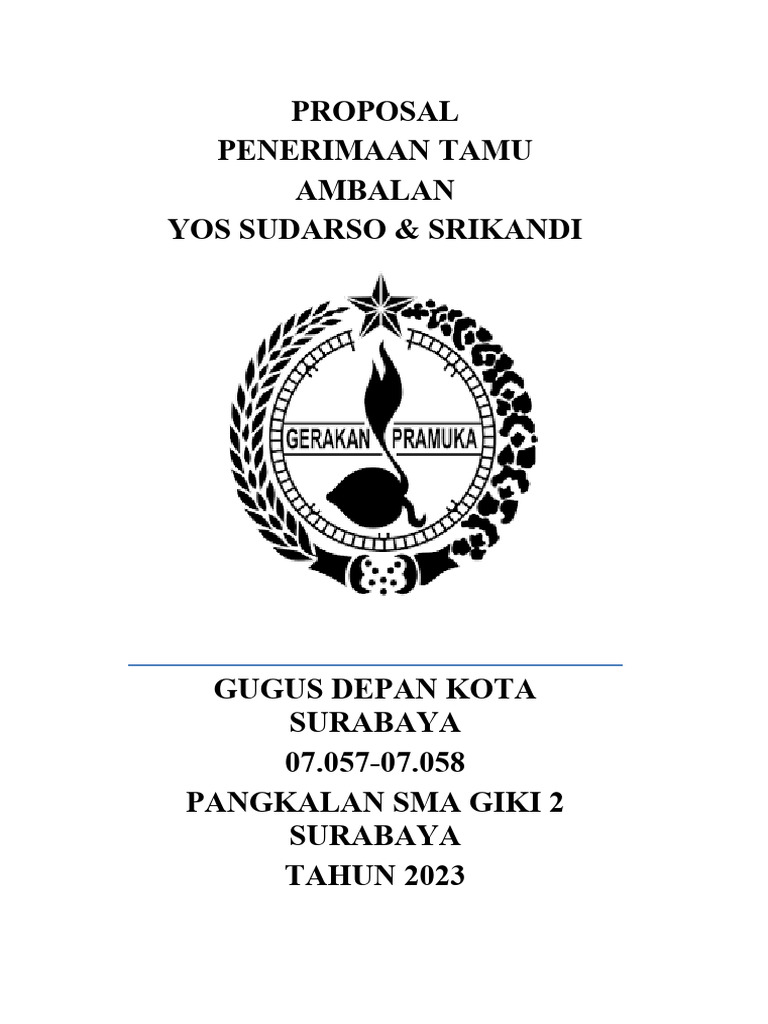 PROPOSAL
PENERIMAAN TAMU
AMBALAN
YOS SUDARSO & SRIKANDI

GERAKAN PRAMUKA

GUGUS DEPAN KOTA
SURABAYA
07.057-07.058
PANGKALAN SMA GIKI 2
SURABAYA
TAHUN 2023